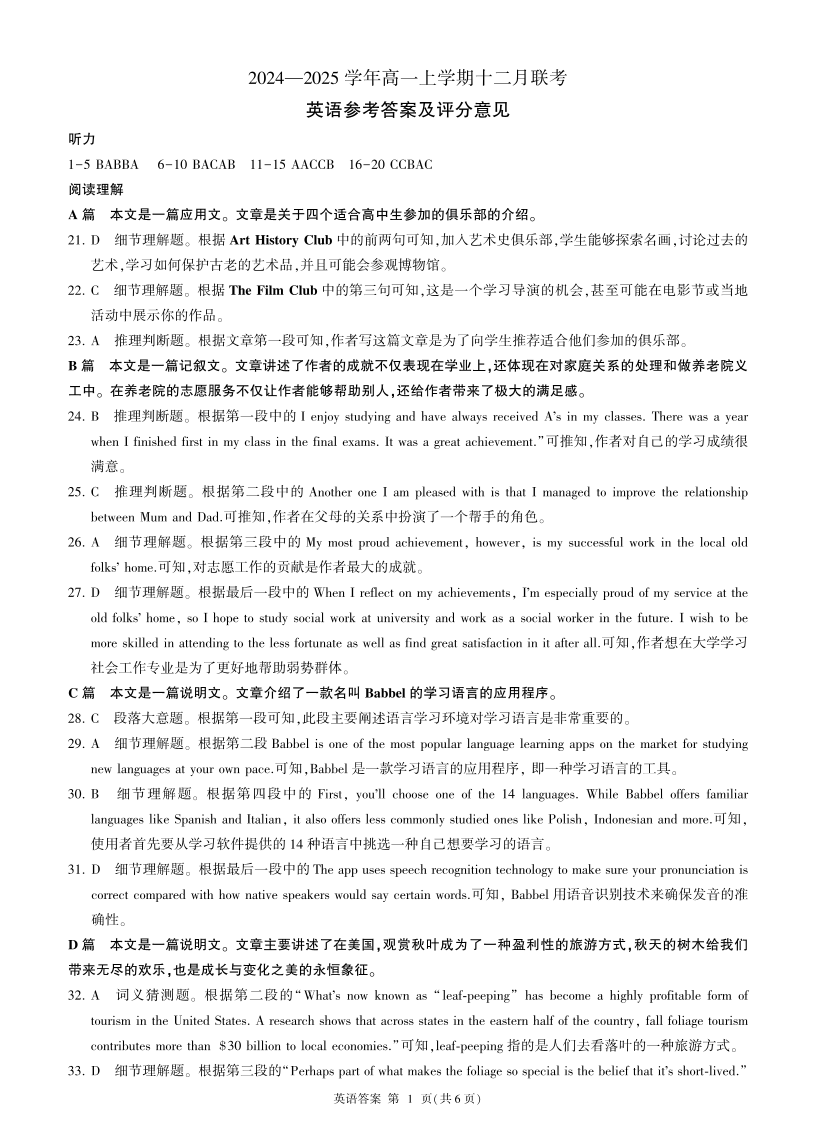 2024—2025 学年高一上学期十二月联考
英语参考答案及评分意见

听力
1-5 BABBA 6-10 BACAB 11-15 AACCB 16-20 CCBAC

阅读理解
A 篇 本文是一篇应用文。文章是关于四个适合高中生参加的俱乐部的介绍。

21. D 细节理解题。根据 Art History Club 中的前两句可知,加入艺术史俱乐部,学生能够探索名画,讨论过去的艺术,学习如何保护古老的艺术品,并且可能会参观博物馆。

22. C 细节理解题。根据 The Film Club 中的第三句可知,这是一个学习导演的机会,甚至可能在电影节或当地活动中展示你的作品。

23. A 推理判断题。根据文章第一段可知,作者写这篇文章是为了向学生推荐适合他们参加的俱乐部。

B 篇 本文是一篇记叙文。文章讲述了作者的成就不仅表现在学业上,还体现在对家庭关系的处理和做养老院义工中。在养老院的志愿服务不仅让作者能够帮助别人,还给作者带来了极大的满足感。

24. B 推理判断题。根据第一段中的 I enjoy studying and have always received A's in my classes. There was a year when I finished first in my class in the final exams. It was a great achievement."可推知,作者对自己的学习成绩很满意。

25. C 推理判断题。根据第二段中的 Another one I am pleased with is that I managed to improve the relationship between Mum and Dad.可推知,作者在父母的关系中扮演了一个帮手的角色。

26. A 细节理解题。根据第三段中的 My most proud achievement, however, is my successful work in the local old folks' home.可知,对志愿工作的贡献是作者最大的成就。

27. D 细节理解题。根据最后一段中的 When I reflect on my achievements, I'm especially proud of my service at the old folks' home, so I hope to study social work at university and work as a social worker in the future. I wish to be more skilled in attending to the less fortunate as well as find great satisfaction in it after all.可知,作者想在大学学习社会工作专业是为了更好地帮助弱势群体。

C 篇 本文是一篇说明文。文章介绍了一款名叫 Babbel 的学习语言的应用程序。

28. C 段落大意题。根据第一段可知,此段主要阐述语言学习环境对学习语言是非常重要的。

29. A 细节理解题。根据第二段 Babbel is one of the most popular language learning apps on the market for studying new languages at your own pace.可知,Babbel 是一款学习语言的应用程序, 即一种学习语言的工具。

30. B 细节理解题。根据第四段中的 First, you'll choose one of the 14 languages. While Babbel offers familiar languages like Spanish and Italian, it also offers less commonly studied ones like Polish, Indonesian and more.可知,使用者首先要从学习软件提供的 14 种语言中挑选一种自己想要学习的语言。

31. D 细节理解题。根据最后一段中的 The app uses speech recognition technology to make sure your pronunciation is correct compared with how native speakers would say certain words.可知, Babbel 用语音识别技术来确保发音的准确性。

D 篇 本文是一篇说明文。文章主要讲述了在美国,观赏秋叶成为了一种盈利性的旅游方式,秋天的树木给我们带来无尽的欢乐,也是成长与变化之美的永恒象征。

32. A 词义猜测题。根据第二段的"What's now known as "leaf-peeping" has become a highly profitable form of tourism in the United States. A research shows that across states in the eastern half of the country, fall foliage tourism contributes more than $30 billion to local economies."可知,leaf-peeping 指的是人们去看落叶的一种旅游方式。

33. D 细节理解题。根据第三段的"Perhaps part of what makes the foliage so special is the belief that it's short-lived."

英语答案 第 1 页(共 6 页)